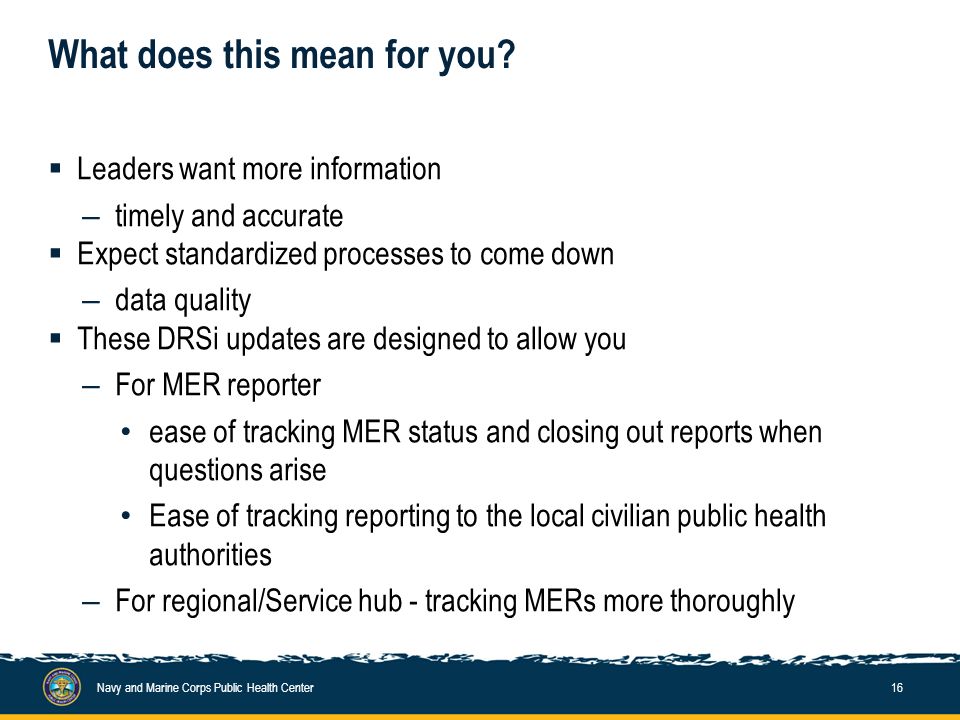 What does this mean for you?

▪ Leaders want more information
– timely and accurate
▪ Expect standardized processes to come down
– data quality
▪ These DRSi updates are designed to allow you
– For MER reporter
• ease of tracking MER status and closing out reports when questions arise
• Ease of tracking reporting to the local civilian public health authorities
– For regional/Service hub - tracking MERs more thoroughly

Navy and Marine Corps Public Health Center

16